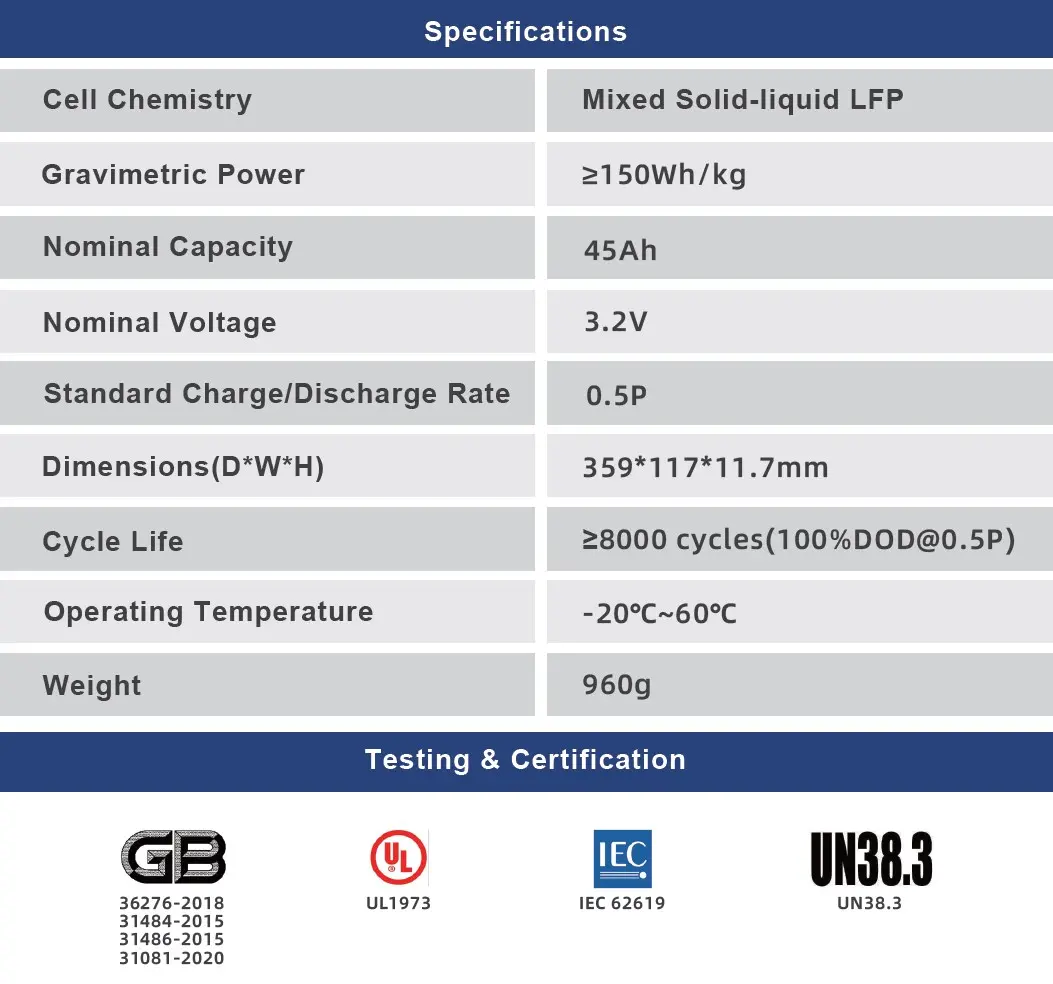 Specifications

| Cell Chemistry | Mixed Solid-liquid LFP |
|---|---|
| Gravimetric Power | ≥150Wh/kg |
| Nominal Capacity | 45Ah |
| Nominal Voltage | 3.2V |
| Standard Charge/Discharge Rate | 0.5P |
| Dimensions(D*W*H) | 359*117*11.7mm |
| Cycle Life | ≥8000 cycles(100%DOD@0.5P) |
| Operating Temperature | -20℃~60℃ |
| Weight | 960g |

Testing & Certification

GB
36276-2018
31484-2015
31486-2015
31081-2020

UL
UL1973

IEC
IEC 62619

UN38.3
UN38.3